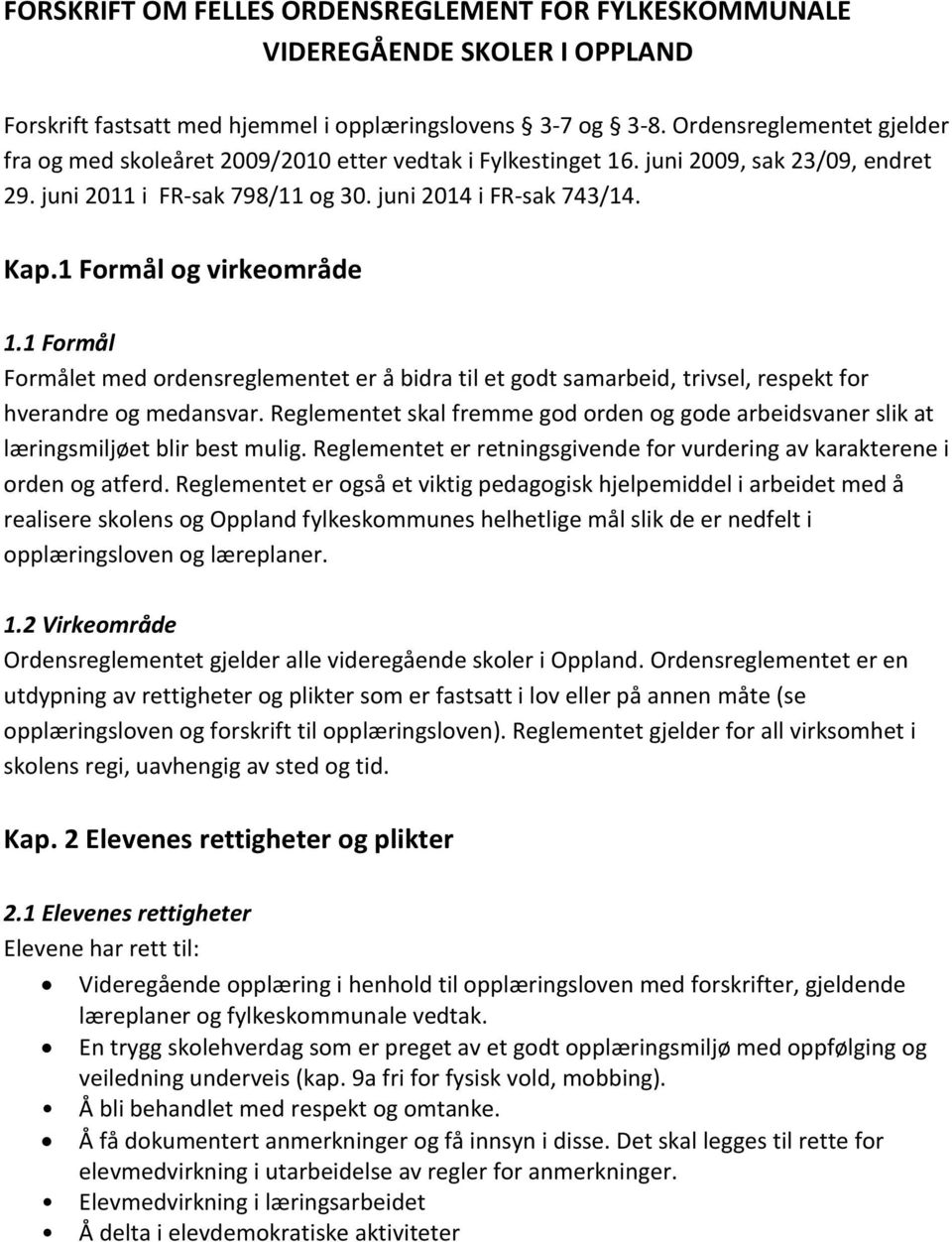 FORSKRIFT OM FELLES ORDENSREGLEMENT FOR FYLKESKOMMUNALE VIDEREGÅENDE SKOLER I OPPLAND

Forskrift fastsatt med hjemmel i opplæringslovens 3-7 og 3-8. Ordensreglementet gjelder fra og med skoleåret 2009/2010 etter vedtak i Fylkestinget 16. juni 2009, sak 23/09, endret 29. juni 2011 i FR-sak 798/11 og 30. juni 2014 i FR-sak 743/14.

Kap.1 Formål og virkeområde

1.1 Formål
Formålet med ordensreglementet er å bidra til et godt samarbeid, trivsel, respekt for hverandre og medansvar. Reglementet skal fremme god orden og gode arbeidsvaner slik at læringsmiljøet blir best mulig. Reglementet er retningsgivende for vurdering av karakterene i orden og atferd. Reglementet er også et viktig pedagogisk hjelpemiddel i arbeidet med å realisere skolens og Oppland fylkeskommunes helhetlige mål slik de er nedfelt i opplæringsloven og læreplaner.

1.2 Virkeområde
Ordensreglementet gjelder alle videregående skoler i Oppland. Ordensreglementet er en utdypning av rettigheter og plikter som er fastsatt i lov eller på annen måte (se opplæringsloven og forskrift til opplæringsloven). Reglementet gjelder for all virksomhet i skolens regi, uavhengig av sted og tid.

Kap. 2 Elevenes rettigheter og plikter

2.1 Elevenes rettigheter
Elevene har rett til:

• Videregående opplæring i henhold til opplæringsloven med forskrifter, gjeldende læreplaner og fylkeskommunale vedtak.
• En trygg skolehverdag som er preget av et godt opplæringsmiljø med oppfølging og veiledning underveis (kap. 9a fri for fysisk vold, mobbing).
• Å bli behandlet med respekt og omtanke.
• Å få dokumentert anmerkninger og få innsyn i disse. Det skal legges til rette for elevmedvirkning i utarbeidelse av regler for anmerkninger.
• Elevmedvirkning i læringsarbeidet
• Å delta i elevdemokratiske aktiviteter